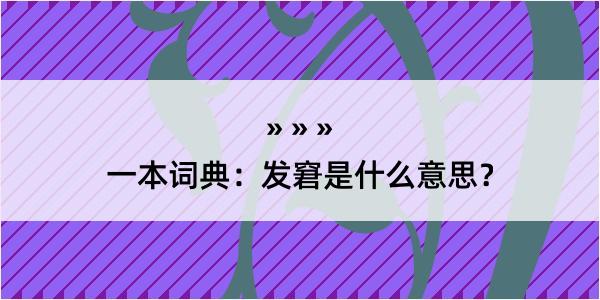 » » »

一本词典：发窘是什么意思？